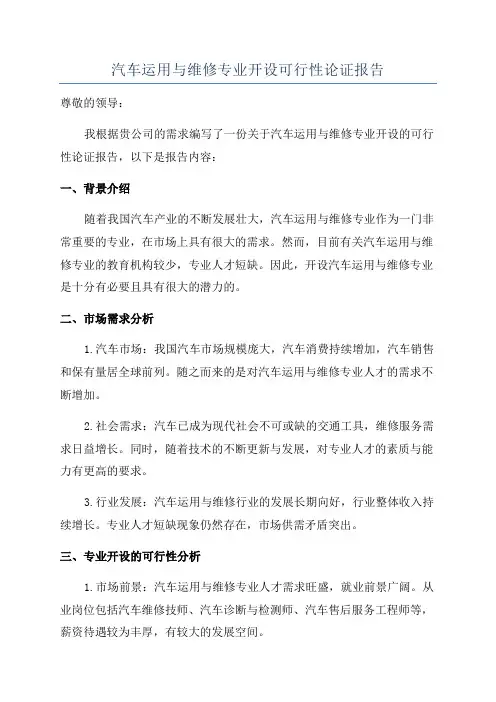 汽车运用与维修专业开设可行性论证报告

尊敬的领导：

我根据贵公司的需求编写了一份关于汽车运用与维修专业开设的可行性论证报告，以下是报告内容：

一、背景介绍

随着我国汽车产业的不断发展壮大，汽车运用与维修专业作为一门非常重要的专业，在市场上具有很大的需求。然而，目前有关汽车运用与维修专业的教育机构较少，专业人才短缺。因此，开设汽车运用与维修专业是十分有必要且具有很大的潜力的。

二、市场需求分析

1.汽车市场：我国汽车市场规模庞大，汽车消费持续增加，汽车销售和保有量居全球前列。随之而来的是对汽车运用与维修专业人才的需求不断增加。

2.社会需求：汽车已成为现代社会不可或缺的交通工具，维修服务需求日益增长。同时，随着技术的不断更新与发展，对专业人才的素质与能力有更高的要求。

3.行业发展：汽车运用与维修行业的发展长期向好，行业整体收入持续增长。专业人才短缺现象仍然存在，市场供需矛盾突出。

三、专业开设的可行性分析

1.市场前景：汽车运用与维修专业人才需求旺盛，就业前景广阔。从业岗位包括汽车维修技师、汽车诊断与检测师、汽车售后服务工程师等，薪资待遇较为丰厚，有较大的发展空间。